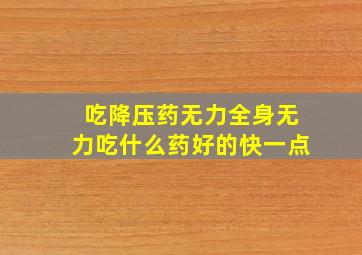 吃降压药无力全身无力吃什么药好的快一点